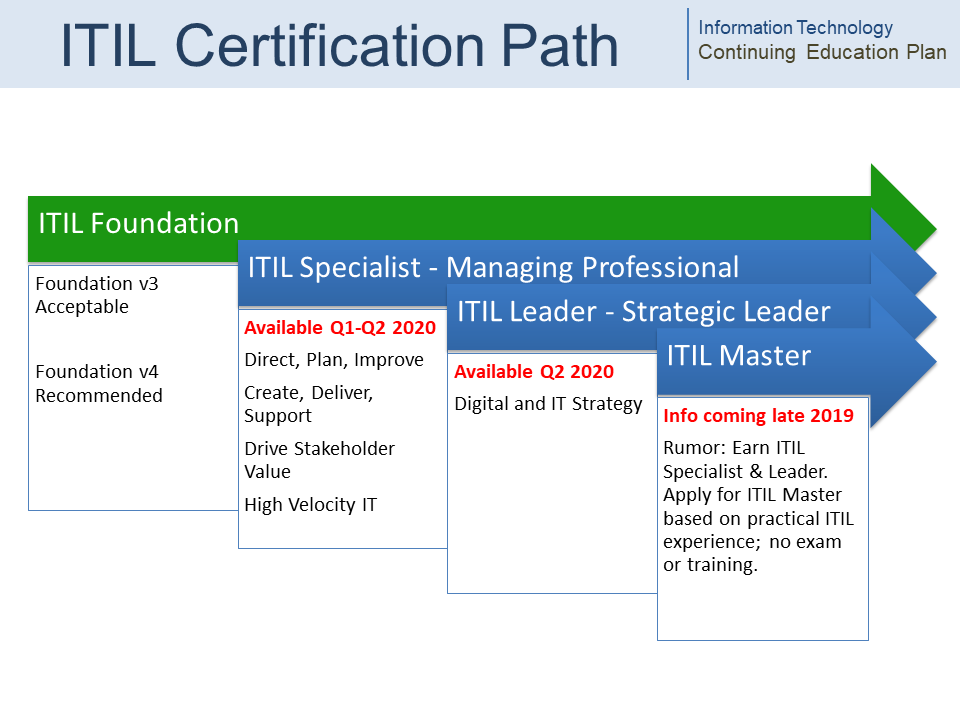 ITIL Certification Path

Information Technology
Continuing Education Plan

ITIL Foundation

Foundation v3
Acceptable

Foundation v4
Recommended

ITIL Specialist - Managing Professional

Available Q1-Q2 2020

Direct, Plan, Improve

Create, Deliver, Support

Drive Stakeholder Value

High Velocity IT

ITIL Leader - Strategic Leader

Available Q2 2020

Digital and IT Strategy

ITIL Master

Info coming late 2019

Rumor: Earn ITIL Specialist & Leader. Apply for ITIL Master based on practical ITIL experience; no exam or training.